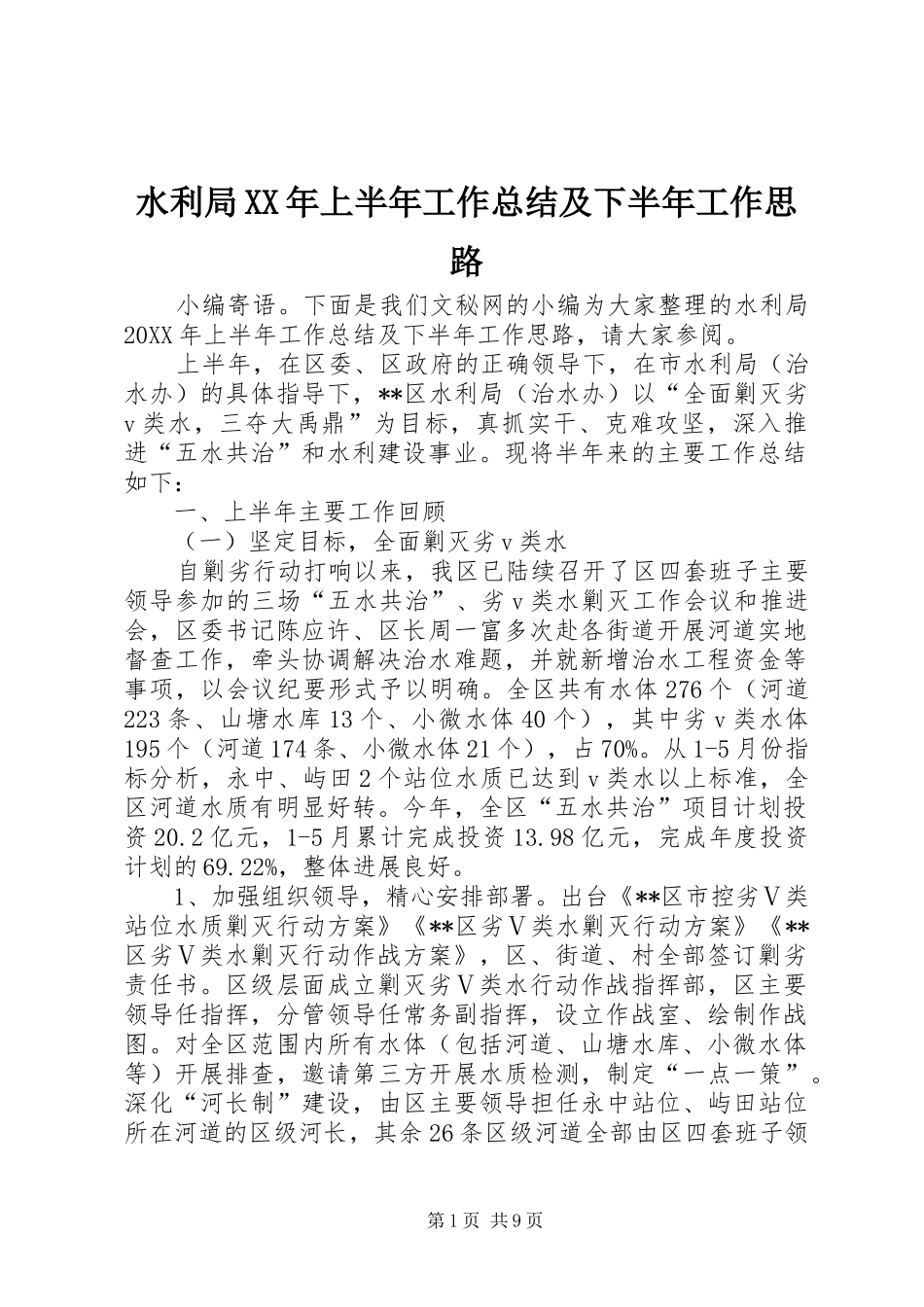 水利局XX年上半年工作总结及下半年工作思路

小编寄语。下面是我们文秘网的小编为大家整理的水利局20XX年上半年工作总结及下半年工作思路，请大家参阅。

上半年，在区委、区政府的正确领导下，在市水利局（治水办）的具体指导下，**区水利局（治水办）以“全面剿灭劣v类水，三夺大禹鼎”为目标，真抓实干、克难攻坚，深入推进“五水共治”和水利建设事业。现将半年来的主要工作总结如下：

一、上半年主要工作回顾

（一）坚定目标，全面剿灭劣v类水

自剿劣行动打响以来，我区已陆续召开了区四套班子主要领导参加的三场“五水共治”、劣v类水剿灭工作会议和推进会，区委书记陈应许、区长周一富多次赴各街道开展河道实地督查工作，牵头协调解决治水难题，并就新增治水工程资金等事项，以会议纪要形式予以明确。全区共有水体276个（河道223条、山塘水库13个、小微水体40个），其中劣v类水体195个（河道174条、小微水体21个），占70%。从1-5月份指标分析，永中、屿田2个站位水质已达到v类水以上标准，全区河道水质有明显好转。今年，全区“五水共治”项目计划投资20.2亿元，1-5月累计完成投资13.98亿元，完成年度投资计划的69.22%，整体进展良好。

1、加强组织领导，精心安排部署。出台《**区市控劣Ⅴ类站位水质剿灭行动方案》《**区劣Ⅴ类水剿灭行动方案》《**区劣Ⅴ类水剿灭行动作战方案》，区、街道、村全部签订剿劣责任书。区级层面成立剿灭劣Ⅴ类水行动作战指挥部，区主要领导任指挥，分管领导任常务副指挥，设立作战室、绘制作战图。对全区范围内所有水体（包括河道、山塘水库、小微水体等）开展排查，邀请第三方开展水质检测，制定“一点一策”。深化“河长制”建设，由区主要领导担任永中站位、屿田站位所在河道的区级河长，其余26条区级河道全部由区四套班子领

第1页 共9页